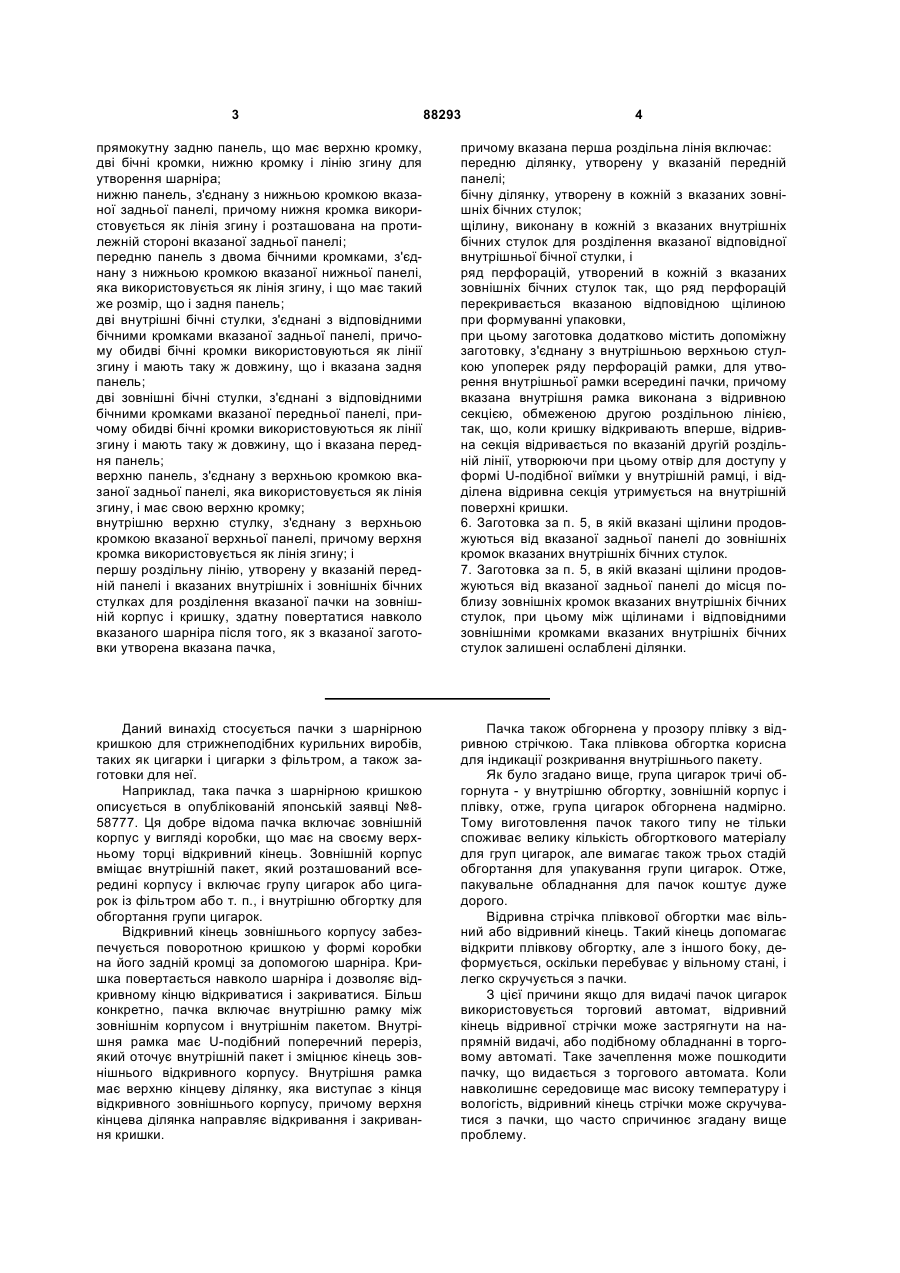 3 88293 4

прямокутну задню панель, що має верхню кромку, дві бічні кромки, нижню кромку і лінію згину для утворення шарніра;
нижню панель, з'єднану з нижньою кромкою вказаної задньої панелі, причому нижня кромка використовується як лінія згину і розташована на протилежній стороні вказаної задньої панелі;
передню панель з двома бічними кромками, з'єднану з нижньою кромкою вказаної нижньої панелі, яка використовується як лінія згину, і що має такий же розмір, що і задня панель;
дві внутрішні бічні стулки, з'єднані з відповідними бічними кромками вказаної задньої панелі, причому обидві бічні кромки використовуються як лінії згину і мають таку ж довжину, що і вказана задня панель;
дві зовнішні бічні стулки, з'єднані з відповідними бічними кромками вказаної передньої панелі, причому обидві бічні кромки використовуються як лінії згину і мають таку ж довжину, що і вказана передня панель;
верхню панель, з'єднану з верхньою кромкою вказаної задньої панелі, яка використовується як лінія згину, і має свою верхню кромку;
внутрішню верхню стулку, з'єднану з верхньою кромкою вказаної верхньої панелі, причому верхня кромка використовується як лінія згину; і
першу роздільну лінію, утворену у вказаній передній панелі і вказаних внутрішніх і зовнішніх бічних стулках для розділення вказаної пачки на зовнішній корпус і кришку, здатну повертатися навколо вказаного шарніра після того, як з вказаної заготовки утворена вказана пачка,

причому вказана перша роздільна лінія включає:
передню ділянку, утворену у вказаній передній панелі;
бічну ділянку, утворену в кожній з вказаних зовнішніх бічних стулок;
щілину, виконану в кожній з вказаних внутрішніх бічних стулок для розділення вказаної відповідної внутрішньої бічної стулки, і
ряд перфорацій, утворений в кожній з вказаних зовнішніх бічних стулок так, що ряд перфорацій перекривається вказаною відповідною щілиною при формуванні упаковки,
при цьому заготовка додатково містить допоміжну заготовку, з'єднану з внутрішньою верхньою стулкою упоперек ряду перфорацій рамки, для утворення внутрішньої рамки всередині пачки, причому вказана внутрішня рамка виконана з відривною секцією, обмеженою другою роздільною лінією, так, що, коли кришку відкривають вперше, відривна секція відривається по вказаній другій роздільній лінії, утворюючи при цьому отвір для доступу у формі U-подібної виїмки у внутрішній рамці, і відділена відривна секція утримується на внутрішній поверхні кришки.
6. Заготовка за п. 5, в якій вказані щілини продовжуються від вказаної задньої панелі до зовнішніх кромок вказаних внутрішніх бічних стулок.
7. Заготовка за п. 5, в якій вказані щілини продовжуються від вказаної задньої панелі до місця поблизу зовнішніх кромок вказаних внутрішніх бічних стулок, при цьому між щілинами і відповідними зовнішніми кромками вказаних внутрішніх бічних стулок залишені ослаблені ділянки.

Даний винахід стосується пачки з шарнірною кришкою для стрижнеподібних курильних виробів, таких як цигарки і цигарки з фільтром, а також заготовки для неї.
Наприклад, така пачка з шарнірною кришкою описується в опублікованій японській заявці №8-58777. Ця добре відома пачка включає зовнішній корпус у вигляді коробки, що має на своєму верхньому торці відкривний кінець. Зовнішній корпус вміщає внутрішній пакет, який розташований всередині корпусу і включає групу цигарок або цигарок із фільтром або т. п., і внутрішню обгортку для обгортання групи цигарок.
Відкривний кінець зовнішнього корпусу забезпечується поворотною кришкою у формі коробки на його задній кромці за допомогою шарніра. Кришка повертається навколо шарніра і дозволяє відкривному кінцю відкриватися і закриватися. Більш конкретно, пачка включає внутрішню рамку між зовнішнім корпусом і внутрішнім пакетом. Внутрішня рамка має U-подібний поперечний переріз, який оточує внутрішній пакет і зміцнює кінець зовнішнього відкривного корпусу. Внутрішня рамка має верхню кінцеву ділянку, яка виступає з кінця відкривного зовнішнього корпусу, причому верхня кінцева ділянка направляє відкривання і закривання кришки.

Пачка також обгорнена у прозору плівку з відривною стрічкою. Така плівкова обгортка корисна для індикації розкривання внутрішнього пакету.
Як було згадано вище, група цигарок тричі обгорнута - у внутрішню обгортку, зовнішній корпус і плівку, отже, група цигарок обгорнена надмірно. Тому виготовлення пачок такого типу не тільки споживає велику кількість обгорткового матеріалу для груп цигарок, але вимагає також трьох стадій обгортання для упакування групи цигарок. Отже, пакувальне обладнання для пачок коштує дуже дорого.
Відривна стрічка плівкової обгортки має вільний або відривний кінець. Такий кінець допомагає відкрити плівкову обгортку, але з іншого боку, деформується, оскільки перебуває у вільному стані, і легко скручується з пачки.
З цієї причини якщо для видачі пачок цигарок використовується торговий автомат, відривний кінець відривної стрічки може застрягнути на напрямній видачі, або подібному обладнанні в торговому автоматі. Таке зачеплення може пошкодити пачку, що видається з торгового автомата. Коли навколишнє середовище має високу температуру і вологість, відривний кінець стрічки може скручуватися з пачки, що часто спричинює згадану вище проблему.